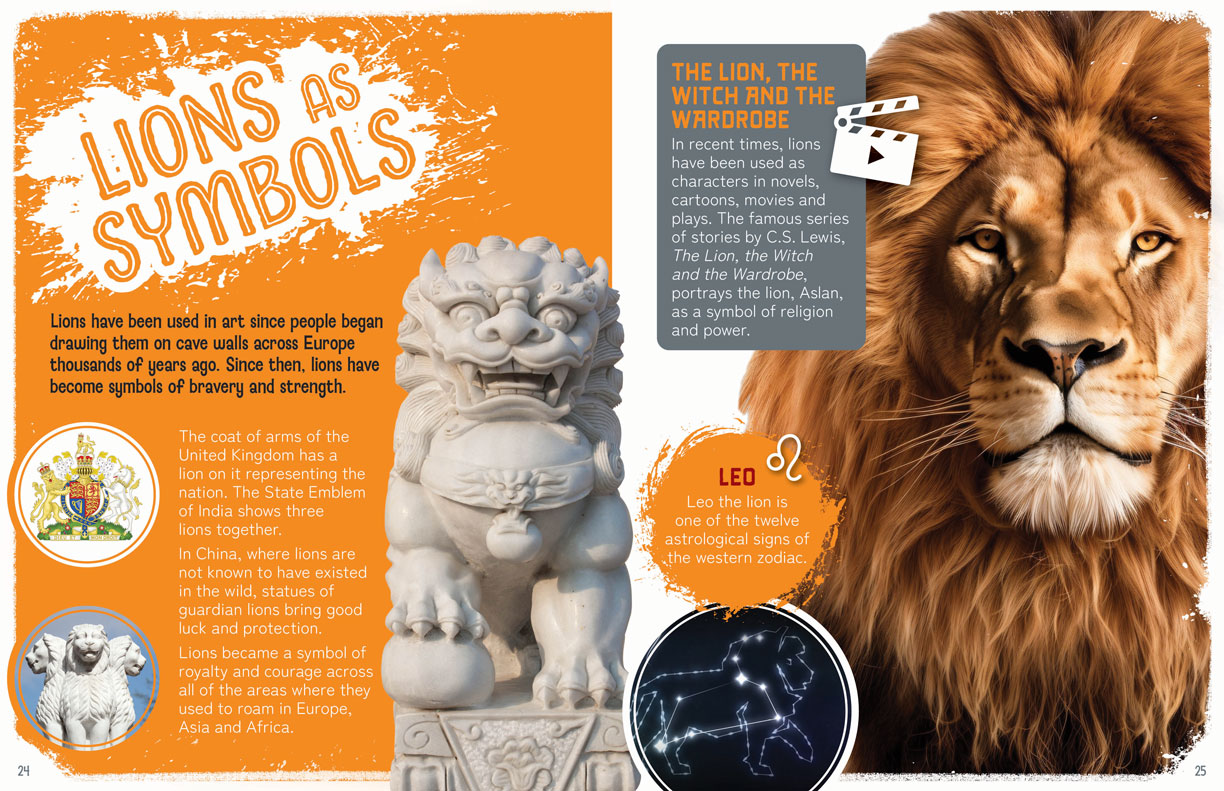 LIONS AS SYMBOLS

Lions have been used in art since people began drawing them on cave walls across Europe thousands of years ago. Since then, lions have become symbols of bravery and strength.

The coat of arms of the United Kingdom has a lion on it representing the nation. The State Emblem of India shows three lions together.

In China, where lions are not known to have existed in the wild, statues of guardian lions bring good luck and protection.

Lions became a symbol of royalty and courage across all of the areas where they used to roam in Europe, Asia and Africa.

24

THE LION, THE WITCH AND THE WARDROBE

In recent times, lions have been used as characters in novels, cartoons, movies and plays. The famous series of stories by C.S. Lewis, The Lion, the Witch and the Wardrobe, portrays the lion, Aslan, as a symbol of religion and power.

LEO

Leo the lion is one of the twelve astrological signs of the western zodiac.

25